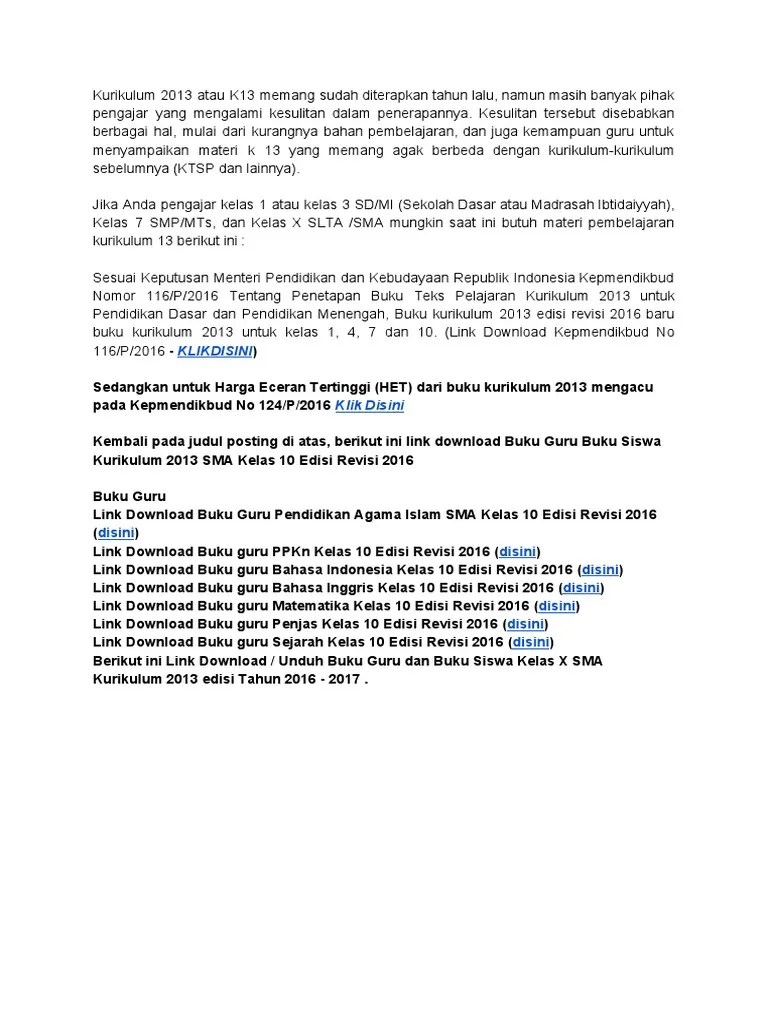 Kurikulum 2013 atau K13 memang sudah diterapkan tahun lalu, namun masih banyak pihak pengajar yang mengalami kesulitan dalam penerapannya. Kesulitan tersebut disebabkan berbagai hal, mulai dari kurangnya bahan pembelajaran, dan juga kemampuan guru untuk menyampaikan materi k 13 yang memang agak berbeda dengan kurikulum-kurikulum sebelumnya (KTSP dan lainnya).

Jika Anda pengajar kelas 1 atau kelas 3 SD/MI (Sekolah Dasar atau Madrasah Ibtidaiyyah), Kelas 7 SMP/MTs, dan Kelas X SLTA /SMA mungkin saat ini butuh materi pembelajaran kurikulum 13 berikut ini :

Sesuai Keputusan Menteri Pendidikan dan Kebudayaan Republik Indonesia Kepmendikbud Nomor 116/P/2016 Tentang Penetapan Buku Teks Pelajaran Kurikulum 2013 untuk Pendidikan Dasar dan Pendidikan Menengah, Buku kurikulum 2013 edisi revisi 2016 baru buku kurikulum 2013 untuk kelas 1, 4, 7 dan 10. (Link Download Kepmendikbud No 116/P/2016 - KLIKDISINI)

Sedangkan untuk Harga Eceran Tertinggi (HET) dari buku kurikulum 2013 mengacu pada Kepmendikbud No 124/P/2016 Klik Disini

Kembali pada judul posting di atas, berikut ini link download Buku Guru Buku Siswa Kurikulum 2013 SMA Kelas 10 Edisi Revisi 2016

Buku Guru
Link Download Buku Guru Pendidikan Agama Islam SMA Kelas 10 Edisi Revisi 2016 (disini)
Link Download Buku guru PPKn Kelas 10 Edisi Revisi 2016 (disini)
Link Download Buku guru Bahasa Indonesia Kelas 10 Edisi Revisi 2016 (disini)
Link Download Buku guru Bahasa Inggris Kelas 10 Edisi Revisi 2016 (disini)
Link Download Buku guru Matematika Kelas 10 Edisi Revisi 2016 (disini)
Link Download Buku guru Penjas Kelas 10 Edisi Revisi 2016 (disini)
Link Download Buku guru Sejarah Kelas 10 Edisi Revisi 2016 (disini)
Berikut ini Link Download / Unduh Buku Guru dan Buku Siswa Kelas X SMA Kurikulum 2013 edisi Tahun 2016 - 2017 .